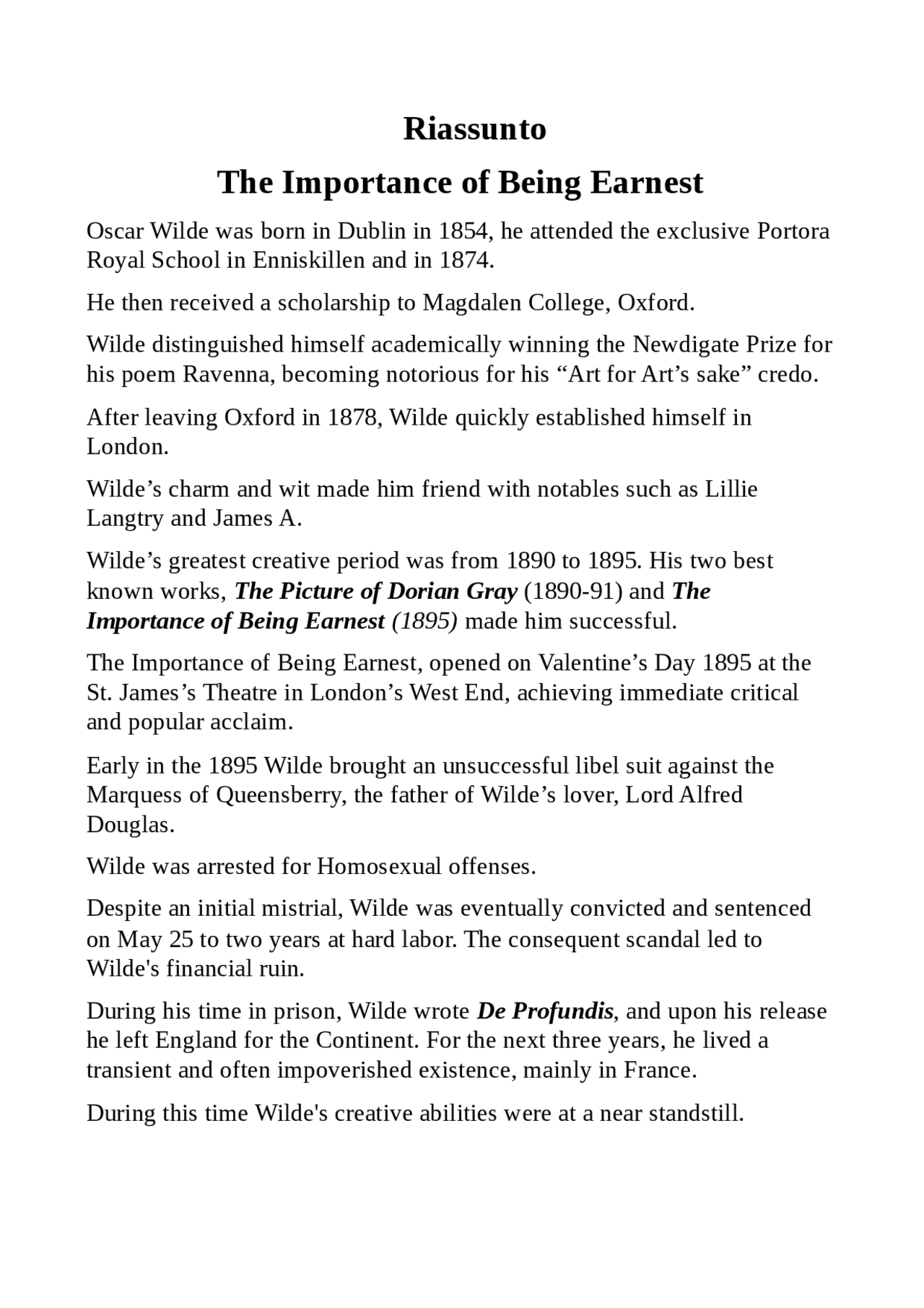 Riassunto

The Importance of Being Earnest

Oscar Wilde was born in Dublin in 1854, he attended the exclusive Portora Royal School in Enniskillen and in 1874.

He then received a scholarship to Magdalen College, Oxford.

Wilde distinguished himself academically winning the Newdigate Prize for his poem Ravenna, becoming notorious for his "Art for Art's sake" credo.

After leaving Oxford in 1878, Wilde quickly established himself in London.

Wilde's charm and wit made him friend with notables such as Lillie Langtry and James A.

Wilde's greatest creative period was from 1890 to 1895. His two best known works, The Picture of Dorian Gray (1890-91) and The Importance of Being Earnest (1895) made him successful.

The Importance of Being Earnest, opened on Valentine's Day 1895 at the St. James's Theatre in London's West End, achieving immediate critical and popular acclaim.

Early in the 1895 Wilde brought an unsuccessful libel suit against the Marquess of Queensberry, the father of Wilde's lover, Lord Alfred Douglas.

Wilde was arrested for Homosexual offenses.

Despite an initial mistrial, Wilde was eventually convicted and sentenced on May 25 to two years at hard labor. The consequent scandal led to Wilde's financial ruin.

During his time in prison, Wilde wrote De Profundis, and upon his release he left England for the Continent. For the next three years, he lived a transient and often impoverished existence, mainly in France.

During this time Wilde's creative abilities were at a near standstill.